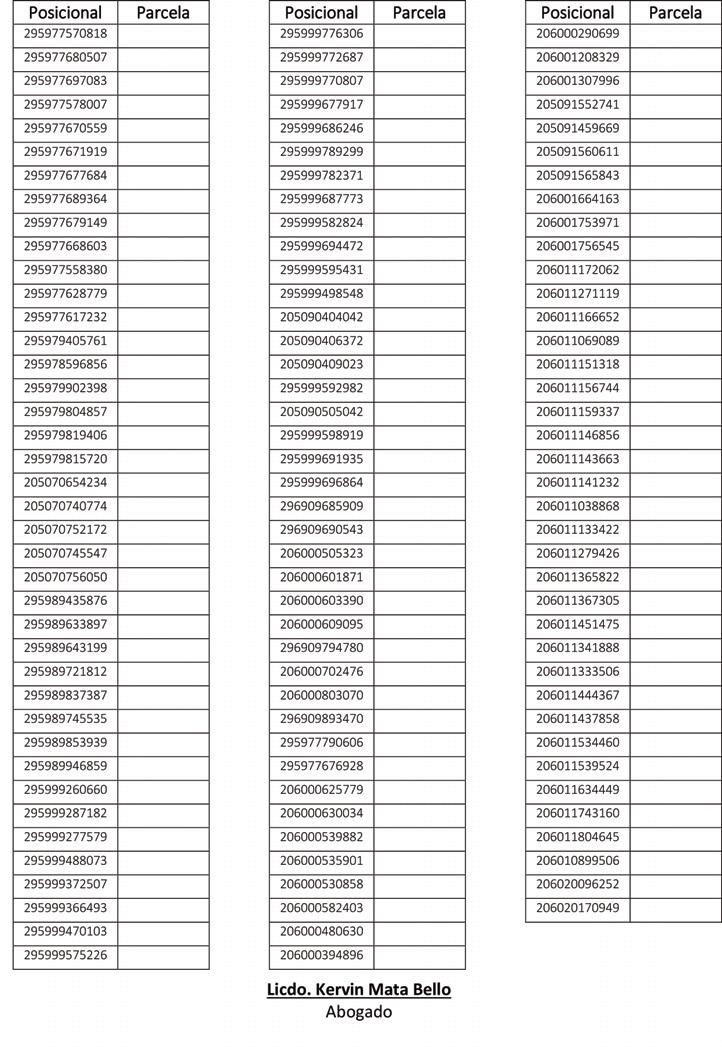 | Posicional | Parcela |
|---|---|
| 295977570818 | |
| 295977680507 | |
| 295977697083 | |
| 295977578007 | |
| 295977670559 | |
| 295977671919 | |
| 295977677684 | |
| 295977689364 | |
| 295977679149 | |
| 295977668603 | |
| 295977558380 | |
| 295977628779 | |
| 295977617232 | |
| 295979405761 | |
| 295978596856 | |
| 295979902398 | |
| 295979804857 | |
| 295979819406 | |
| 295979815720 | |
| 205070654234 | |
| 205070740774 | |
| 205070752172 | |
| 205070745547 | |
| 205070756050 | |
| 295989435876 | |
| 295989633897 | |
| 295989643199 | |
| 295989721812 | |
| 295989837387 | |
| 295989745535 | |
| 295989853939 | |
| 295989946859 | |
| 295999260660 | |
| 295999287182 | |
| 295999277579 | |
| 295999488073 | |
| 295999372507 | |
| 295999366493 | |
| 295999470103 | |
| 295999575226 | |

| Posicional | Parcela |
|---|---|
| 295999776306 | |
| 295999772687 | |
| 295999770807 | |
| 295999677917 | |
| 295999686246 | |
| 295999789299 | |
| 295999782371 | |
| 295999687773 | |
| 295999582824 | |
| 295999694472 | |
| 295999595431 | |
| 295999498548 | |
| 205090404042 | |
| 205090406372 | |
| 205090409023 | |
| 295999592982 | |
| 205090505042 | |
| 295999598919 | |
| 295999691935 | |
| 295999696864 | |
| 296909685909 | |
| 296909690543 | |
| 206000505323 | |
| 206000601871 | |
| 206000603390 | |
| 206000609095 | |
| 296909794780 | |
| 206000702476 | |
| 206000803070 | |
| 296909893470 | |
| 295977790606 | |
| 295977676928 | |
| 206000625779 | |
| 206000630034 | |
| 206000539882 | |
| 206000535901 | |
| 206000530858 | |
| 206000582403 | |
| 206000480630 | |
| 206000394896 | |

| Posicional | Parcela |
|---|---|
| 206000290699 | |
| 206001208329 | |
| 206001307996 | |
| 205091552741 | |
| 205091459669 | |
| 205091560611 | |
| 205091565843 | |
| 206001664163 | |
| 206001753971 | |
| 206001756545 | |
| 206011172062 | |
| 206011271119 | |
| 206011166652 | |
| 206011069089 | |
| 206011151318 | |
| 206011156744 | |
| 206011159337 | |
| 206011146856 | |
| 206011143663 | |
| 206011141232 | |
| 206011038868 | |
| 206011133422 | |
| 206011279426 | |
| 206011365822 | |
| 206011367305 | |
| 206011451475 | |
| 206011341888 | |
| 206011333506 | |
| 206011444367 | |
| 206011437858 | |
| 206011534460 | |
| 206011539524 | |
| 206011634449 | |
| 206011743160 | |
| 206011804645 | |
| 206010899506 | |
| 206020096252 | |
| 206020170949 | |

Licdo. Kervin Mata Bello
Abogado